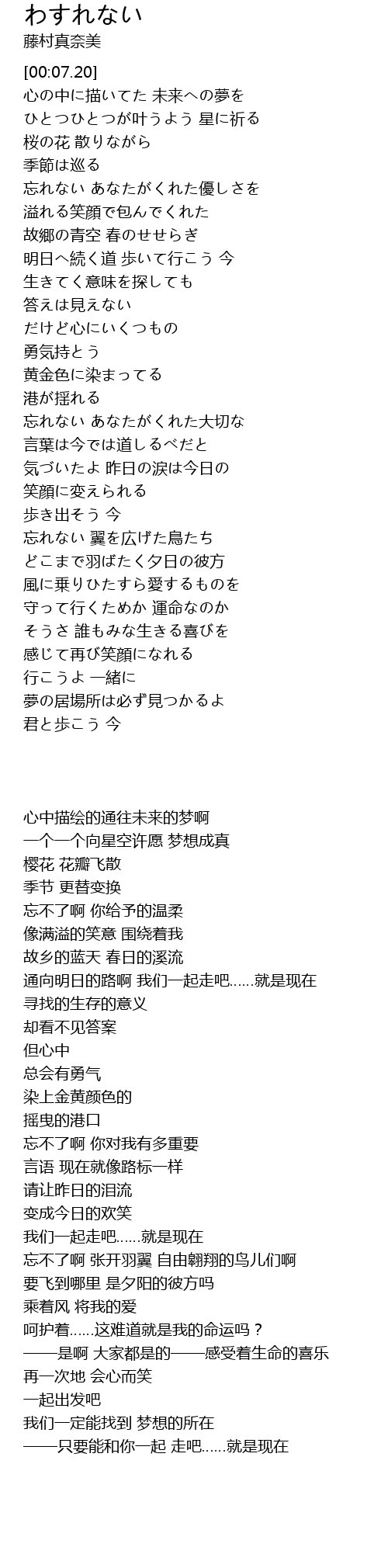 わすれない
藤村真奈美

[00:07.20]
心の中に描いてた 未来への夢を
ひとつひとつが叶うよう 星に祈る
桜の花 散りながら
季節は巡る
忘れない あなたがくれた優しさを
溢れる笑顔で包んでくれた
故郷の青空 春のせせらぎ
明日へ続く道 歩いて行こう 今
生きてく意味を探しても
答えは見えない
だけど心にいくつもの
勇気持とう
黄金色に染まってる
港が揺れる
忘れない あなたがくれた大切な
言葉は今では道しるべだと
気づいたよ 昨日の涙は今日の
笑顔に変えられる
歩き出そう 今
忘れない 翼を広げた鳥たち
どこまで羽ばたく夕日の彼方
風に乗りひたすら愛するものを
守って行くためか 運命なのか
そうさ 誰もみな生きる喜びを
感じて再び笑顔になれる
行こうよ 一緒に
夢の居場所は必ず見つかるよ
君と歩こう 今

心中描绘的通往未来的梦啊
一个一个向星空许愿 梦想成真
樱花 花瓣飞散
季节 更替变换
忘不了啊 你给予的温柔
像满溢的笑意 围绕着我
故乡的蓝天 春日的溪流
通向明日的路啊 我们一起走吧......就是现在
寻找的生存的意义
却看不见答案
但心中
总会有勇气
染上金黄颜色的
摇曳的港口
忘不了啊 你对我有多重要
言语 现在就像路标一样
请让昨日的泪流
变成今日的欢笑
我们一起走吧......就是现在
忘不了啊 张开羽翼 自由翱翔的鸟儿们啊
要飞到哪里 是夕阳的彼方吗
乘着风 将我的爱
呵护着......这难道就是我的命运吗？
——是啊 大家都是的——感受着生命的喜乐
再一次地 会心而笑
一起出发吧
我们一定能找到 梦想的所在
——只要能和你一起 走吧......就是现在